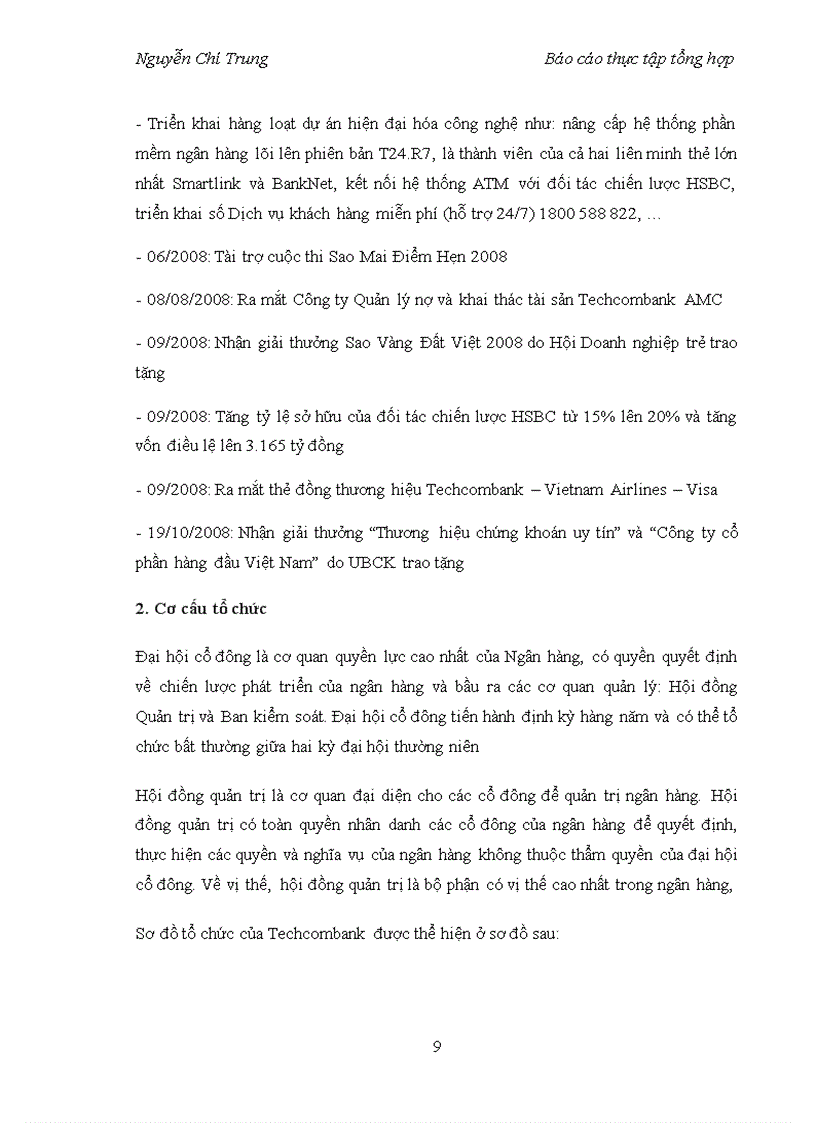 Nguyễn Chí Trung

Báo cáo thực tập tổng hợp

- Triển khai hàng loạt dự án hiện đại hóa công nghệ như: nâng cấp hệ thống phần mềm ngân hàng lõi lên phiên bản T24.R7, là thành viên của cả hai liên minh thẻ lớn nhất Smartlink và BankNet, kết nối hệ thống ATM với đối tác chiến lược HSBC, triển khai số Dịch vụ khách hàng miễn phí (hỗ trợ 24/7) 1800 588 822, …

- 06/2008: Tài trợ cuộc thi Sao Mai Điểm Hẹn 2008

- 08/08/2008: Ra mắt Công ty Quản lý nợ và khai thác tài sản Techcombank AMC

- 09/2008: Nhận giải thưởng Sao Vàng Đất Việt 2008 do Hội Doanh nghiệp trẻ trao tặng

- 09/2008: Tăng tỷ lệ sở hữu của đối tác chiến lược HSBC từ 15% lên 20% và tăng vốn điều lệ lên 3.165 tỷ đồng

- 09/2008: Ra mắt thẻ đồng thương hiệu Techcombank – Vietnam Airlines – Visa

- 19/10/2008: Nhận giải thưởng “Thương hiệu chứng khoán uy tín” và “Công ty cổ phần hàng đầu Việt Nam” do UBCK trao tặng

2. Cơ cấu tổ chức

Đại hội cổ đông là cơ quan quyền lực cao nhất của Ngân hàng, có quyền quyết định về chiến lược phát triển của ngân hàng và bầu ra các cơ quan quản lý: Hội đồng Quản trị và Ban kiểm soát. Đại hội cổ đông tiến hành định kỳ hàng năm và có thể tổ chức bất thường giữa hai kỳ đại hội thường niên

Hội đồng quản trị là cơ quan đại diện cho các cổ đông để quản trị ngân hàng. Hội đồng quản trị có toàn quyền nhân danh các cổ đông của ngân hàng để quyết định, thực hiện các quyền và nghĩa vụ của ngân hàng không thuộc thẩm quyền của đại hội cổ đông. Về vị thế, hội đồng quản trị là bộ phận có vị thế cao nhất trong ngân hàng,

Sơ đồ tổ chức của Techcombank được thể hiện ở sơ đồ sau:

9